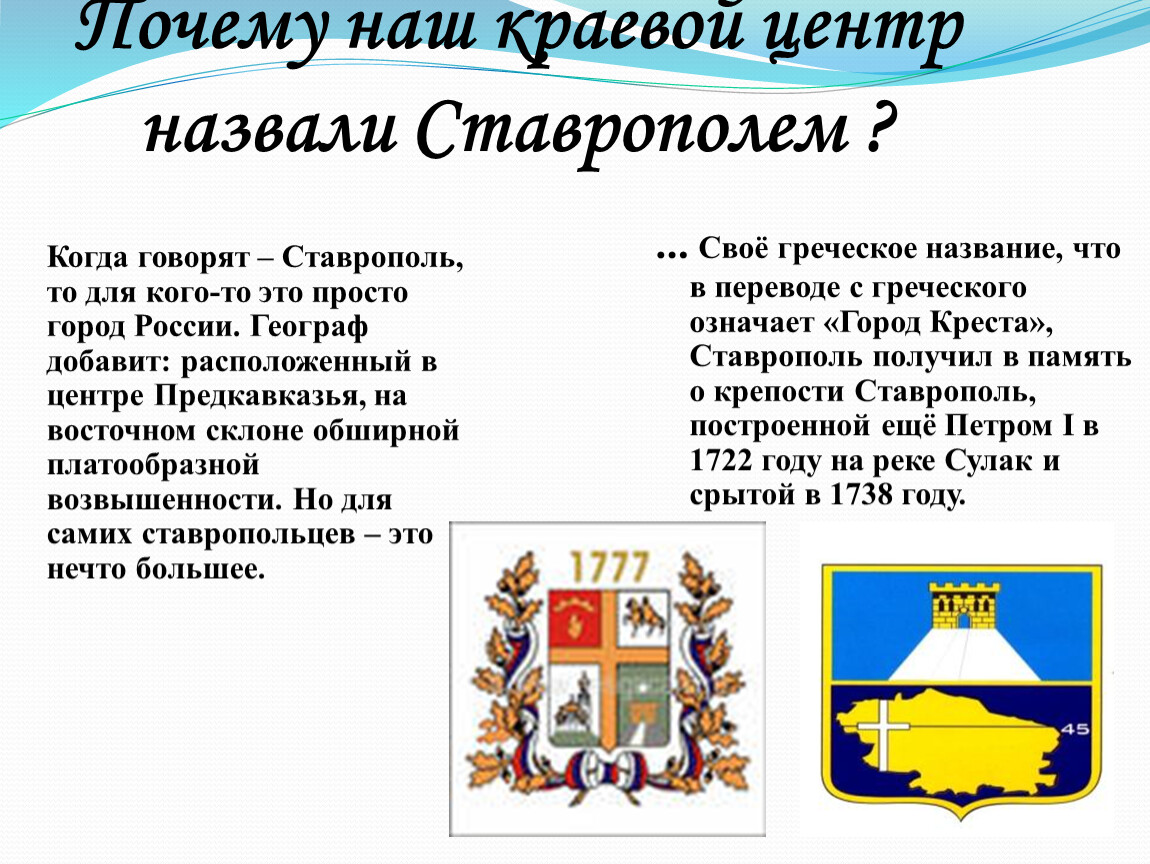 Почему наш краевой центр назвали Ставрополем ?

Когда говорят – Ставрополь, то для кого-то это просто город России. Географ добавит: расположенный в центре Предкавказья, на восточном склоне обширной платообразной возвышенности. Но для самих ставропольцев – это нечто большее.

… Своё греческое название, что в переводе с греческого означает «Город Креста», Ставрополь получил в память о крепости Ставрополь, построенной ещё Петром I в 1722 году на реке Сулак и срытой в 1738 году.

1777

45